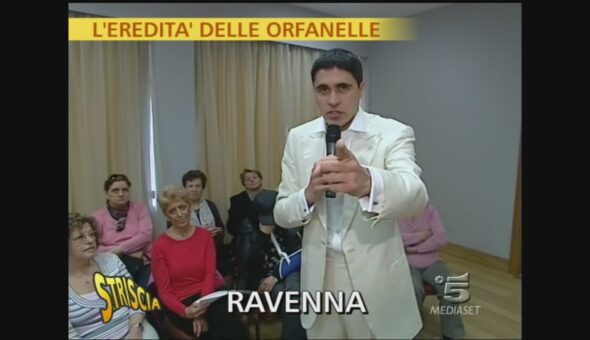 L'EREDITA' DELLE ORFANELLE

STRISCIA

RAVENNA

5
MEDIASET